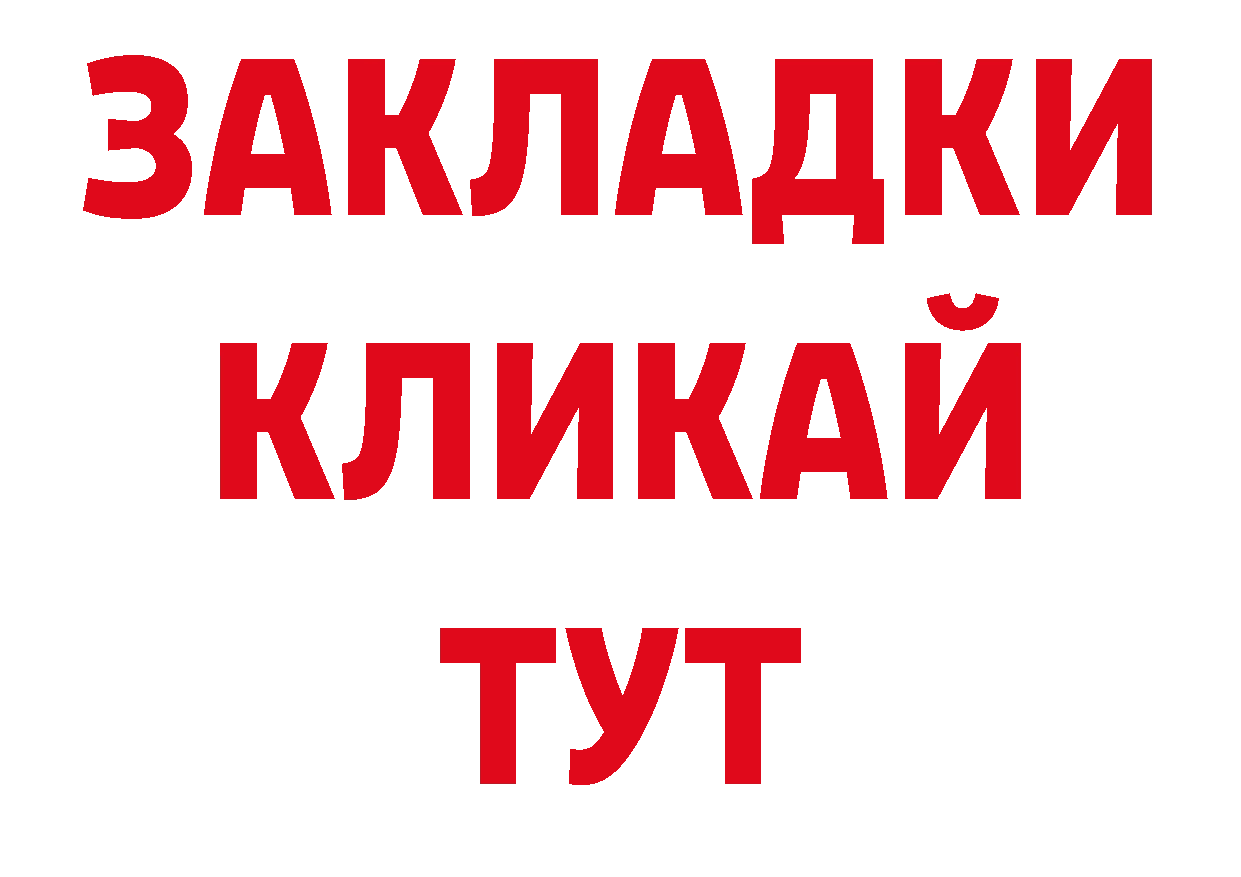 ЗАКЛАДКИ
КЛИКАЙ
ТУТ